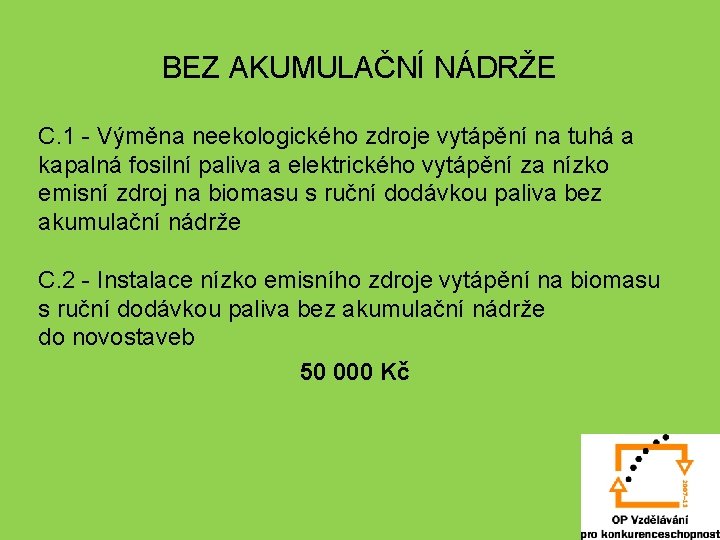 BEZ AKUMULAČNÍ NÁDRŽE

C.1 - Výměna neekologického zdroje vytápění na tuhá a kapalná fosilní paliva a elektrického vytápění za nízko emisní zdroj na biomasu s ruční dodávkou paliva bez akumulační nádrže

C.2 - Instalace nízko emisního zdroje vytápění na biomasu s ruční dodávkou paliva bez akumulační nádrže do novostaveb

50 000 Kč

2007-13

OP Vzdělávání pro konkurenceschopnost